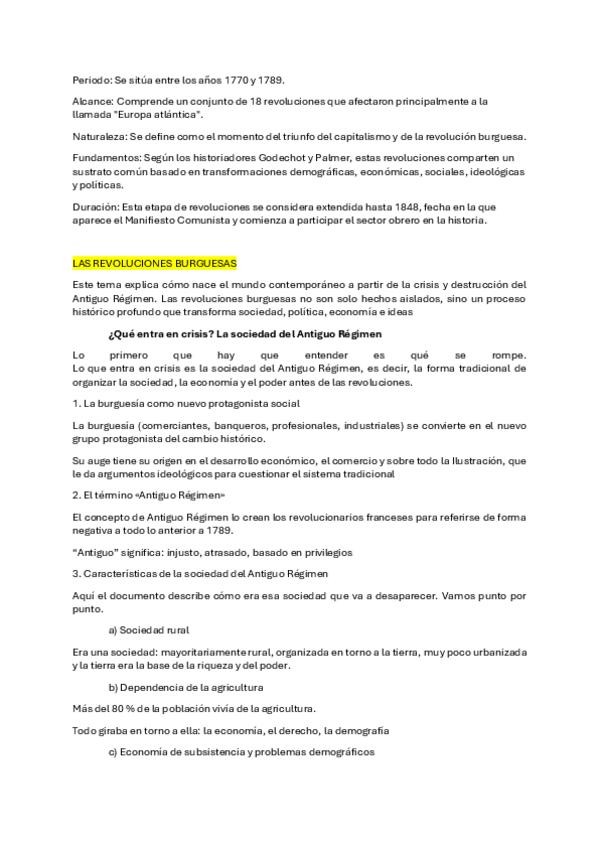 Periodo: Se sitúa entre los años 1770 y 1789.

Alcance: Comprende un conjunto de 18 revoluciones que afectaron principalmente a la llamada "Europa atlántica".

Naturaleza: Se define como el momento del triunfo del capitalismo y de la revolución burguesa.

Fundamentos: Según los historiadores Godechot y Palmer, estas revoluciones comparten un sustrato común basado en transformaciones demográficas, económicas, sociales, ideológicas y políticas.

Duración: Esta etapa de revoluciones se considera extendida hasta 1848, fecha en la que aparece el Manifiesto Comunista y comienza a participar el sector obrero en la historia.

LAS REVOLUCIONES BURGUESAS

Este tema explica cómo nace el mundo contemporáneo a partir de la crisis y destrucción del Antiguo Régimen. Las revoluciones burguesas no son solo hechos aislados, sino un proceso histórico profundo que transforma sociedad, política, economía e ideas

¿Qué entra en crisis? La sociedad del Antiguo Régimen

Lo primero que hay que entender es qué se rompe.
Lo que entra en crisis es la sociedad del Antiguo Régimen, es decir, la forma tradicional de organizar la sociedad, la economía y el poder antes de las revoluciones.

1. La burguesía como nuevo protagonista social

La burguesía (comerciantes, banqueros, profesionales, industriales) se convierte en el nuevo grupo protagonista del cambio histórico.

Su auge tiene su origen en el desarrollo económico, el comercio y sobre todo la Ilustración, que le da argumentos ideológicos para cuestionar el sistema tradicional

2. El término «Antiguo Régimen»

El concepto de Antiguo Régimen lo crean los revolucionarios franceses para referirse de forma negativa a todo lo anterior a 1789.

"Antiguo" significa: injusto, atrasado, basado en privilegios

3. Características de la sociedad del Antiguo Régimen

Aquí el documento describe cómo era esa sociedad que va a desaparecer. Vamos punto por punto.

a) Sociedad rural

Era una sociedad: mayoritariamente rural, organizada en torno a la tierra, muy poco urbanizada y la tierra era la base de la riqueza y del poder.

b) Dependencia de la agricultura

Más del 80 % de la población vivía de la agricultura.

Todo giraba en torno a ella: la economía, el derecho, la demografía

c) Economía de subsistencia y problemas demográficos